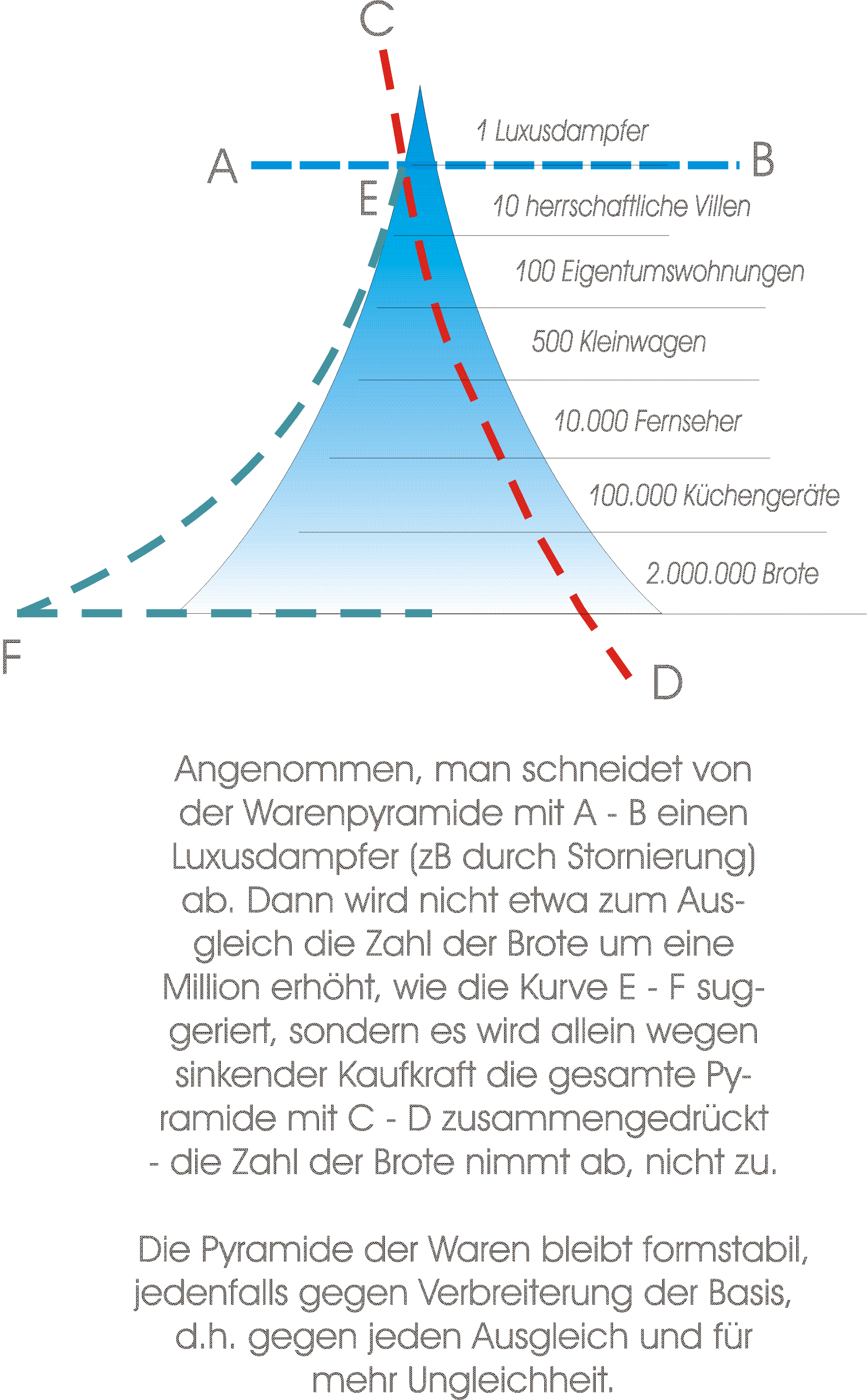 C

1 Luxusdampfer

A

B

E

10 herrschaftliche Villen

100 Eigentumswohnungen

500 Kleinwagen

10.000 Fernseher

100.000 Küchengeräte

2.000.000 Brote

F

D

Angenommen, man schneidet von der Warenpyramide mit A - B einen Luxusdampfer (zB durch Stornierung) ab. Dann wird nicht etwa zum Ausgleich die Zahl der Brote um eine Million erhöht, wie die Kurve E - F suggeriert, sondern es wird allein wegen sinkender Kaufkraft die gesamte Pyramide mit C - D zusammengedrückt - die Zahl der Brote nimmt ab, nicht zu.

Die Pyramide der Waren bleibt formstabil, jedenfalls gegen Verbreiterung der Basis, d.h. gegen jeden Ausgleich und für mehr Ungleichheit.